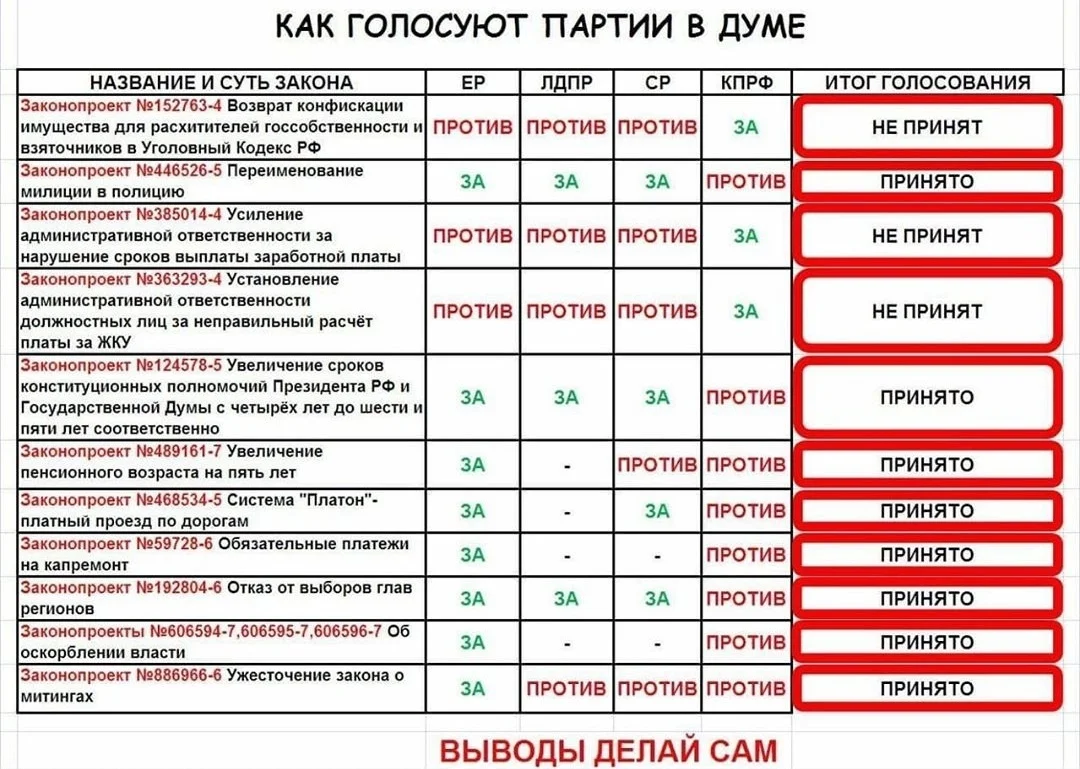 КАК ГОЛОСУЮТ ПАРТИИ В ДУМЕ

| НАЗВАНИЕ И СУТЬ ЗАКОНА | ЕР | ЛДПР | СР | КПРФ | ИТОГ ГОЛОСОВАНИЯ |
|---|---|---|---|---|---|
| Законопроект №152763-4 Возврат конфискации имущества для расхитителей госсобственности и взяточников в Уголовный Кодекс РФ | ПРОТИВ | ПРОТИВ | ПРОТИВ | ЗА | НЕ ПРИНЯТ |
| Законопроект №446526-5 Переименование милиции в полицию | ЗА | ЗА | ЗА | ПРОТИВ | ПРИНЯТО |
| Законопроект №385014-4 Усиление административной ответственности за нарушение сроков выплаты заработной платы | ПРОТИВ | ПРОТИВ | ПРОТИВ | ЗА | НЕ ПРИНЯТ |
| Законопроект №363293-4 Установление административной ответственности должностных лиц за неправильный расчёт платы за ЖКУ | ПРОТИВ | ПРОТИВ | ПРОТИВ | ЗА | НЕ ПРИНЯТ |
| Законопроект №124578-5 Увеличение сроков конституционных полномочий Президента РФ и Государственной Думы с четырёх лет до шести и пяти лет соответственно | ЗА | ЗА | ЗА | ПРОТИВ | ПРИНЯТО |
| Законопроект №489161-7 Увеличение пенсионного возраста на пять лет | ЗА | - | ПРОТИВ | ПРОТИВ | ПРИНЯТО |
| Законопроект №468534-5 Система "Платон"- платный проезд по дорогам | ЗА | - | ЗА | ПРОТИВ | ПРИНЯТО |
| Законопроект №59728-6 Обязательные платежи на капремонт | ЗА | - | - | ПРОТИВ | ПРИНЯТО |
| Законопроект №192804-6 Отказ от выборов глав регионов | ЗА | ЗА | ЗА | ПРОТИВ | ПРИНЯТО |
| Законопроекты №606594-7,606595-7,606596-7 Об оскорблении власти | ЗА | - | - | ПРОТИВ | ПРИНЯТО |
| Законопроект №886966-6 Ужесточение закона о митингах | ЗА | ПРОТИВ | ПРОТИВ | ПРОТИВ | ПРИНЯТО |

ВЫВОДЫ ДЕЛАЙ САМ